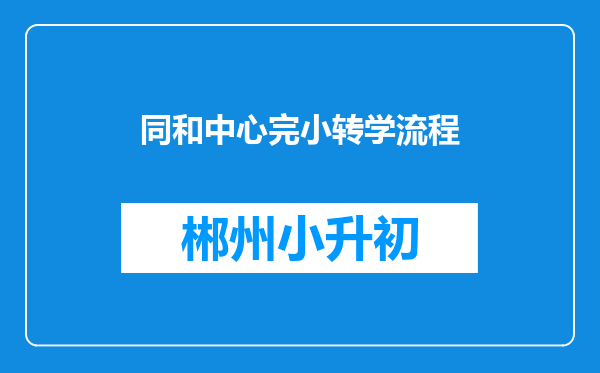 同和中心完小转学流程

郴州小升初